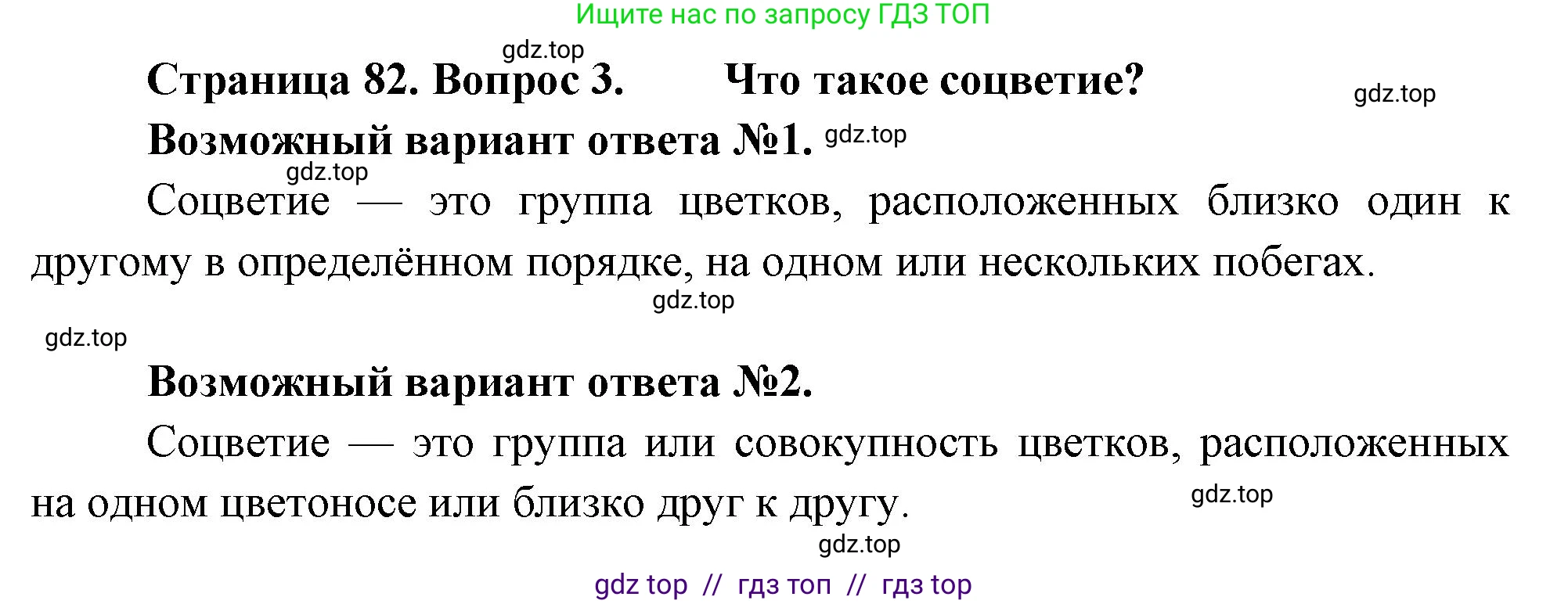 Ищите нас по запросу ГДЗ ТОП

gdz.top

Страница 82. Вопрос 3. Что такое соцветие?

gdz.top

Возможный вариант ответа №1. gdz.top

gdz.top

Соцветие — это группа цветков, расположенных близко один к другому в определённом порядке, на одном или нескольких побегах.

gdz.top

gdz.top

Возможный вариант ответа №2.

Соцветие — это группа или совокупность цветков, расположенных на одном цветоносе или близко друг к другу.

gdz.top

gdz.top

gdz top // гдз топ // гдз top